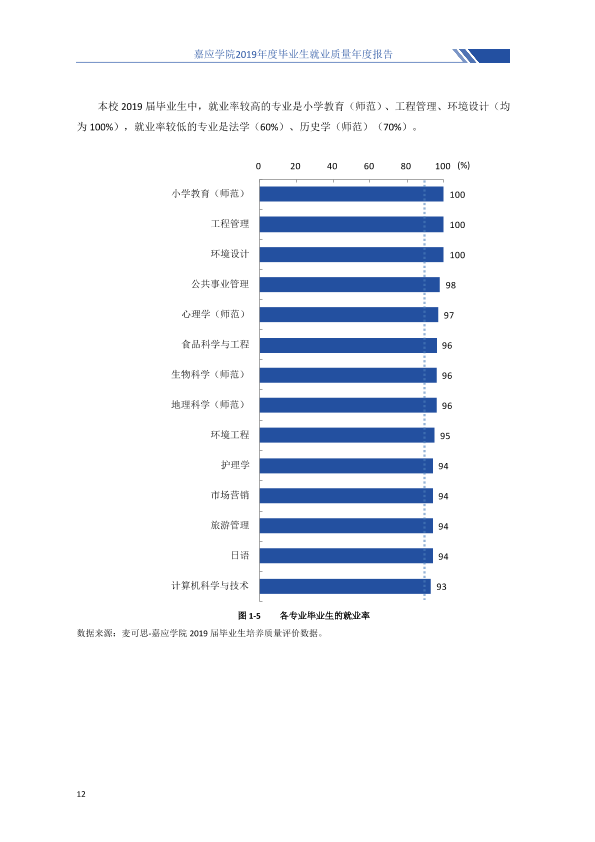 嘉应学院2019年度毕业生就业质量年度报告

本校2019届毕业生中，就业率较高的专业是小学教育（师范）、工程管理、环境设计（均为100%），就业率较低的专业是法学（60%）、历史学（师范）（70%）。

0 20 40 60 80 100 (%)

小学教育（师范） 100
工程管理 100
环境设计 100
公共事业管理 98
心理学（师范） 97
食品科学与工程 96
生物科学（师范） 96
地理科学（师范） 96
环境工程 95
护理学 94
市场营销 94
旅游管理 94
日语 94
计算机科学与技术 93

图1-5 各专业毕业生的就业率

数据来源：麦可思-嘉应学院2019届毕业生培养质量评价数据。

12